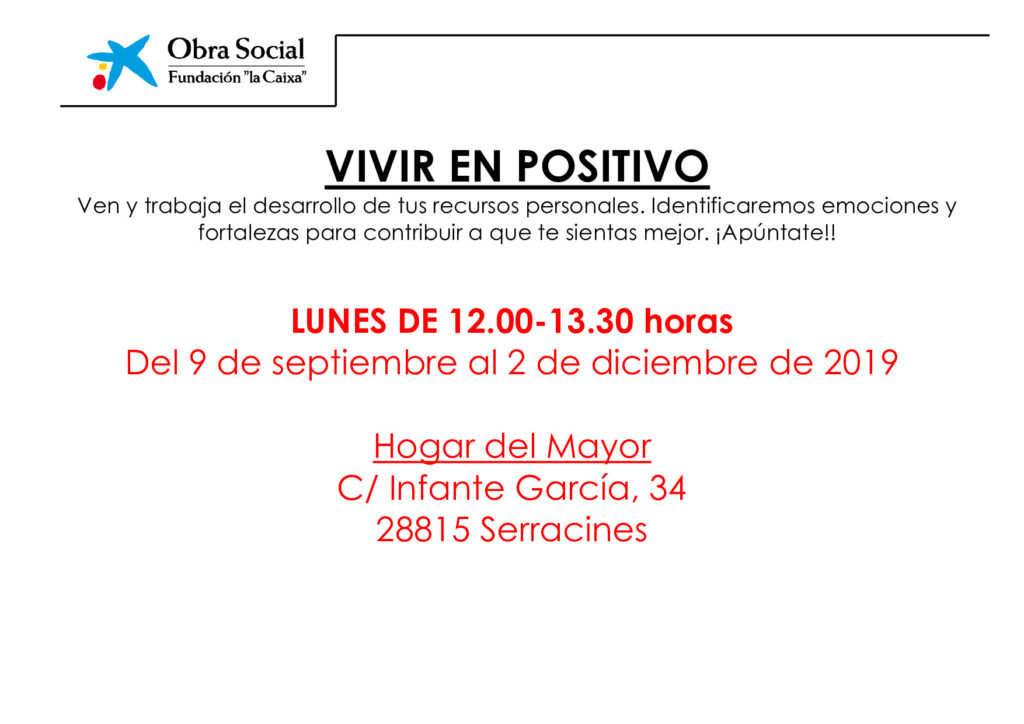 Obra Social
Fundación "la Caixa"

VIVIR EN POSITIVO

Ven y trabaja el desarrollo de tus recursos personales. Identificaremos emociones y fortalezas para contribuir a que te sientas mejor. ¡Apúntate!!

LUNES DE 12.00-13.30 horas
Del 9 de septiembre al 2 de diciembre de 2019

Hogar del Mayor
C/ Infante García, 34
28815 Serracines